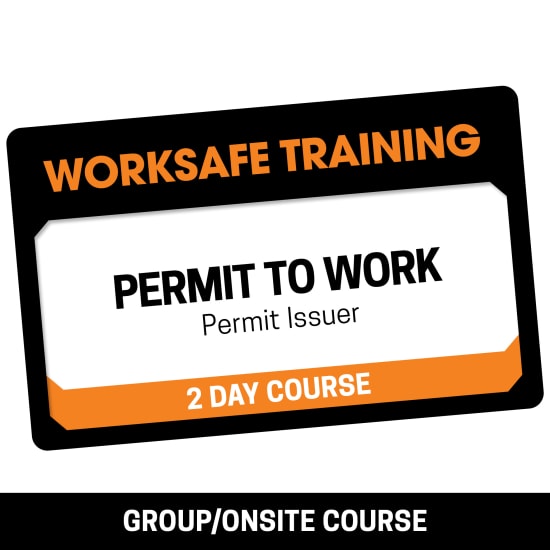 WORKSAFE TRAINING

PERMIT TO WORK
Permit Issuer

2 DAY COURSE

GROUP/ONSITE COURSE